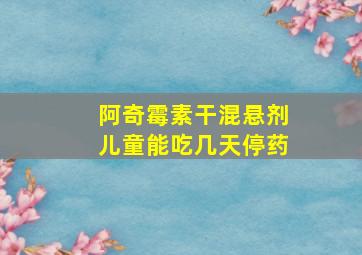 阿奇霉素干混悬剂
儿童能吃几天停药